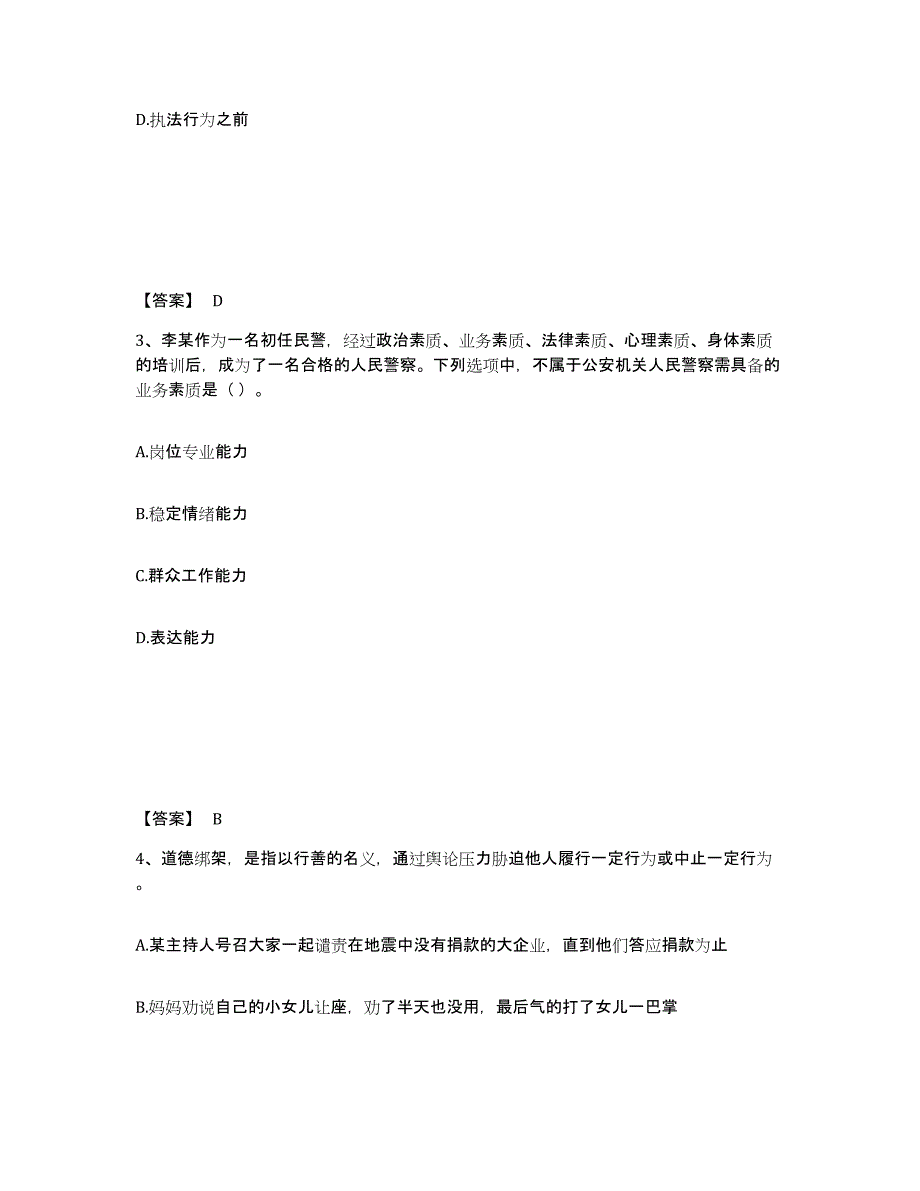 D.执法行为之前

【答案】 D

3、李某作为一名初任民警，经过政治素质、业务素质、法律素质、心理素质、身体素质的培训后，成为了一名合格的人民警察。下列选项中，不属于公安机关人民警察需具备的业务素质是（ ）。

A.岗位专业能力

B.稳定情绪能力

C.群众工作能力

D.表达能力

【答案】 B

4、道德绑架，是指以行善的名义，通过舆论压力胁迫他人履行一定行为或中止一定行为。

A.某主持人号召大家一起谴责在地震中没有捐款的大企业，直到他们答应捐款为止

B.妈妈劝说自己的小女儿让座，劝了半天也没用，最后气的打了女儿一巴掌